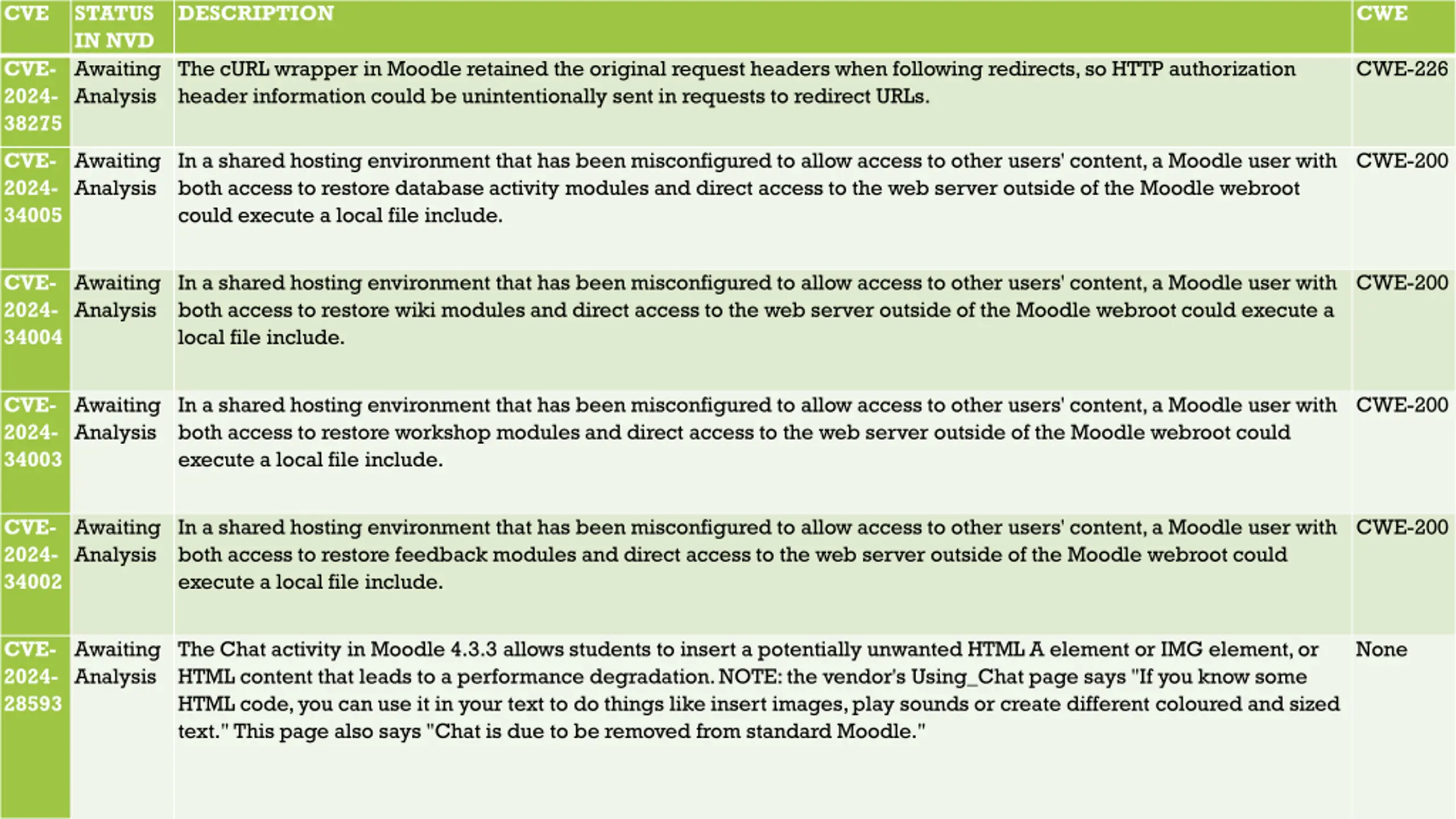 | CVE | STATUS IN NVD | DESCRIPTION | CWE |
|---|---|---|---|
| CVE-2024-38275 | Awaiting Analysis | The cURL wrapper in Moodle retained the original request headers when following redirects, so HTTP authorization header information could be unintentionally sent in requests to redirect URLs. | CWE-226 |
| CVE-2024-34005 | Awaiting Analysis | In a shared hosting environment that has been misconfigured to allow access to other users' content, a Moodle user with both access to restore database activity modules and direct access to the web server outside of the Moodle webroot could execute a local file include. | CWE-200 |
| CVE-2024-34004 | Awaiting Analysis | In a shared hosting environment that has been misconfigured to allow access to other users' content, a Moodle user with both access to restore wiki modules and direct access to the web server outside of the Moodle webroot could execute a local file include. | CWE-200 |
| CVE-2024-34003 | Awaiting Analysis | In a shared hosting environment that has been misconfigured to allow access to other users' content, a Moodle user with both access to restore workshop modules and direct access to the web server outside of the Moodle webroot could execute a local file include. | CWE-200 |
| CVE-2024-34002 | Awaiting Analysis | In a shared hosting environment that has been misconfigured to allow access to other users' content, a Moodle user with both access to restore feedback modules and direct access to the web server outside of the Moodle webroot could execute a local file include. | CWE-200 |
| CVE-2024-28593 | Awaiting Analysis | The Chat activity in Moodle 4.3.3 allows students to insert a potentially unwanted HTML A element or IMG element, or HTML content that leads to a performance degradation. NOTE: the vendor's Using_Chat page says "If you know some HTML code, you can use it in your text to do things like insert images, play sounds or create different coloured and sized text." This page also says "Chat is due to be removed from standard Moodle." | None |